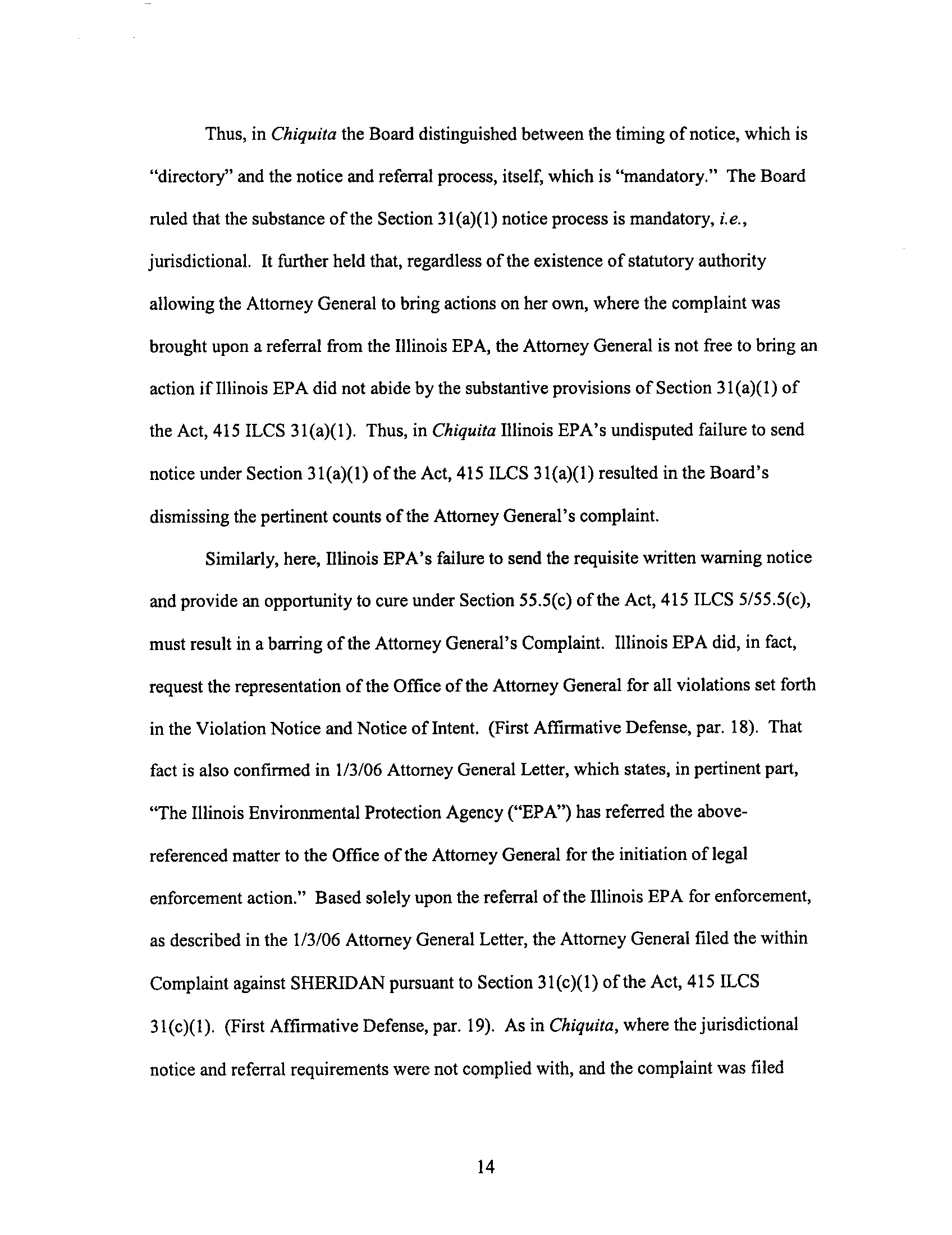 Thus, in Chiquita the Board distinguished between the timing of notice, which is "directory" and the notice and referral process, itself, which is "mandatory." The Board ruled that the substance of the Section 31(a)(1) notice process is mandatory, i.e., jurisdictional. It further held that, regardless of the existence of statutory authority allowing the Attorney General to bring actions on her own, where the complaint was brought upon a referral from the Illinois EPA, the Attorney General is not free to bring an action if Illinois EPA did not abide by the substantive provisions of Section 31(a)(1) of the Act, 415 ILCS 31(a)(1). Thus, in Chiquita Illinois EPA's undisputed failure to send notice under Section 31(a)(1) of the Act, 415 ILCS 31(a)(1) resulted in the Board's dismissing the pertinent counts of the Attorney General's complaint.

Similarly, here, Illinois EPA's failure to send the requisite written warning notice and provide an opportunity to cure under Section 55.5(c) of the Act, 415 ILCS 5/55.5(c), must result in a barring of the Attorney General's Complaint. Illinois EPA did, in fact, request the representation of the Office of the Attorney General for all violations set forth in the Violation Notice and Notice of Intent. (First Affirmative Defense, par. 18). That fact is also confirmed in 1/3/06 Attorney General Letter, which states, in pertinent part, "The Illinois Environmental Protection Agency ("EPA") has referred the above-referenced matter to the Office of the Attorney General for the initiation of legal enforcement action." Based solely upon the referral of the Illinois EPA for enforcement, as described in the 1/3/06 Attorney General Letter, the Attorney General filed the within Complaint against SHERIDAN pursuant to Section 31(c)(1) of the Act, 415 ILCS 31(c)(1). (First Affirmative Defense, par. 19). As in Chiquita, where the jurisdictional notice and referral requirements were not complied with, and the complaint was filed

14